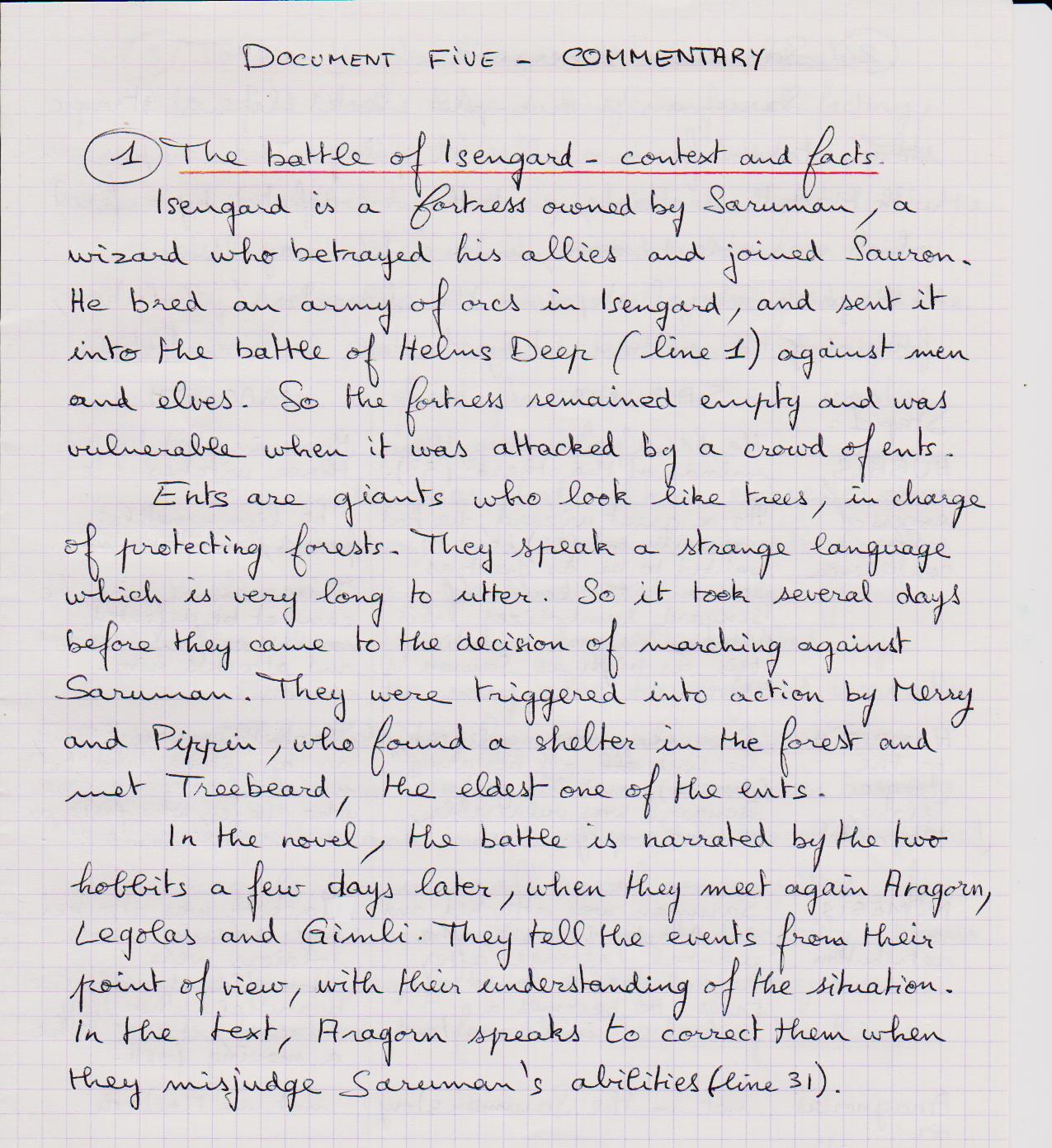 DOCUMENT FIVE - COMMENTARY

1 The battle of Isengard - context and facts.

Isengard is a fortress owned by Saruman, a wizard who betrayed his allies and joined Sauron. He bred an army of orcs in Isengard, and sent it into the battle of Helms Deep (line 1) against men and elves. So the fortress remained empty and was vulnerable when it was attacked by a crowd of ents.

Ents are giants who look like trees, in charge of protecting forests. They speak a strange language which is very long to utter. So it took several days before they came to the decision of marching against Saruman. They were triggered into action by Merry and Pippin, who found a shelter in the forest and met Treebeard, the eldest one of the ents.

In the novel, the battle is narrated by the two hobbits a few days later, when they meet again Aragorn, Legolas and Gimli. They tell the events from their point of view, with their understanding of the situation. In the text, Aragorn speaks to correct them when they misjudge Saruman's abilities (line 31).